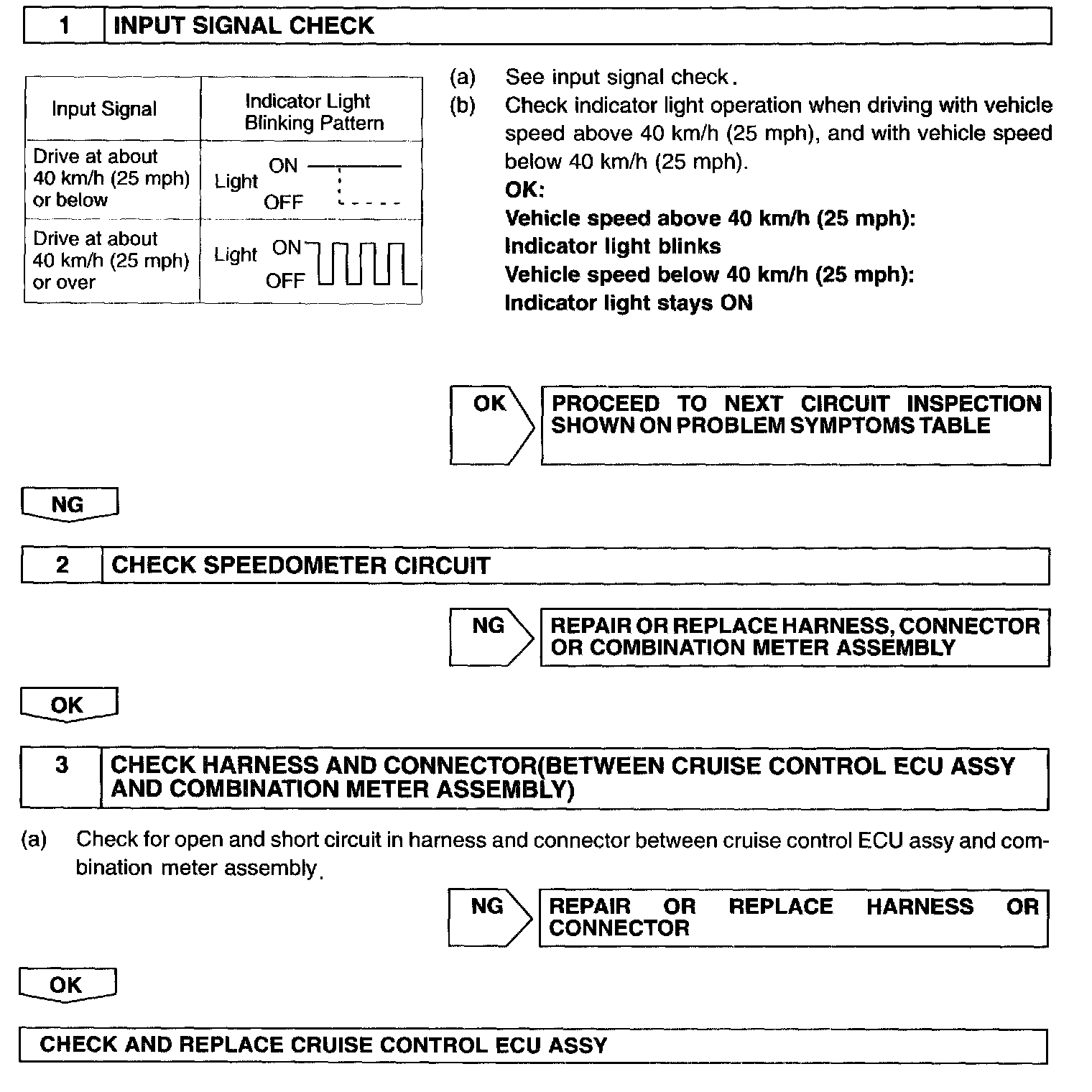 1 INPUT SIGNAL CHECK

| Input Signal | Indicator Light Blinking Pattern |
|---|---|
| Drive at about 40 km/h (25 mph) or below | Light ON OFF |
| Drive at about 40 km/h (25 mph) or over | Light ON OFF |

(a) See input signal check.
(b) Check indicator light operation when driving with vehicle speed above 40 km/h (25 mph), and with vehicle speed below 40 km/h (25 mph).
OK:
Vehicle speed above 40 km/h (25 mph):
Indicator light blinks
Vehicle speed below 40 km/h (25 mph):
Indicator light stays ON

OK PROCEED TO NEXT CIRCUIT INSPECTION SHOWN ON PROBLEM SYMPTOMS TABLE

NG

2 CHECK SPEEDOMETER CIRCUIT

NG REPAIR OR REPLACE HARNESS, CONNECTOR OR COMBINATION METER ASSEMBLY

OK

3 CHECK HARNESS AND CONNECTOR(BETWEEN CRUISE CONTROL ECU ASSY AND COMBINATION METER ASSEMBLY)

(a) Check for open and short circuit in harness and connector between cruise control ECU assy and combination meter assembly.

NG REPAIR OR REPLACE HARNESS OR CONNECTOR

OK

CHECK AND REPLACE CRUISE CONTROL ECU ASSY